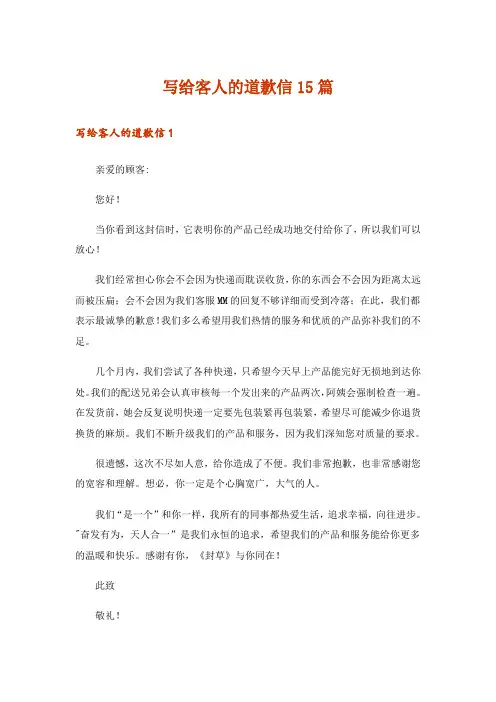 写给客人的道歉信15篇

写给客人的道歉信1

亲爱的顾客:

您好!

当你看到这封信时，它表明你的产品已经成功地交付给你了，所以我们可以放心!

我们经常担心你会不会因为快递而耽误收货，你的东西会不会因为距离太远而被压扁；会不会因为我们客服MM的回复不够详细而受到冷落；在此，我们都表示最诚挚的歉意!我们多么希望用我们热情的服务和优质的产品弥补我们的不足。

几个月内，我们尝试了各种快递，只希望今天早上产品能完好无损地到达你处。我们的配送兄弟会认真审核每一个发出来的产品两次，阿姨会强制检查一遍。在发货前，她会反复说明快递一定要先包装紧再包装紧，希望尽可能减少你退货换货的麻烦。我们不断升级我们的产品和服务，因为我们深知您对质量的要求。

很遗憾，这次不尽如人意，给你造成了不便。我们非常抱歉，也非常感谢您的宽容和理解。想必，你一定是个心胸宽广，大气的人。

我们“是一个”和你一样，我所有的同事都热爱生活，追求幸福，向往进步。"奋发有为，天人合一”是我们永恒的追求，希望我们的产品和服务能给你更多的温暖和快乐。感谢有你，《封草》与你同在!

此致

敬礼!